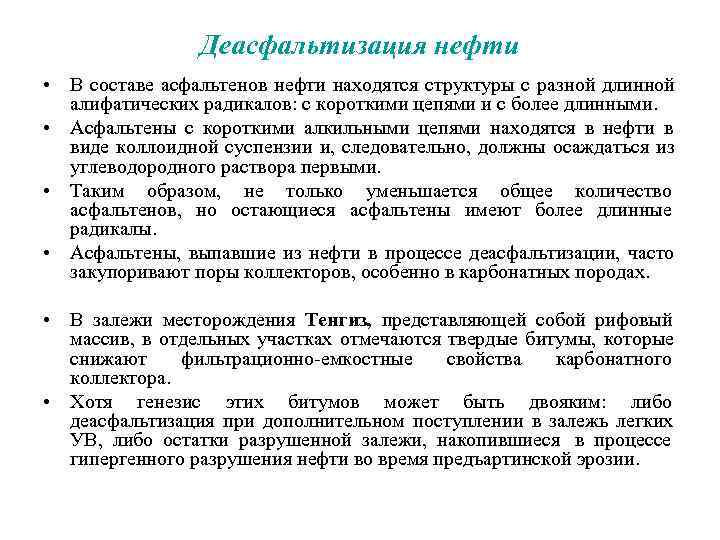 Деасфальтизация нефти

• В составе асфальтенов нефти находятся структуры с разной длинной алифатических радикалов: с короткими цепями и с более длинными.
• Асфальтены с короткими алкильными цепями находятся в нефти в виде коллоидной суспензии и, следовательно, должны осаждаться из углеводородного раствора первыми.
• Таким образом, не только уменьшается общее количество асфальтенов, но остающиеся асфальтены имеют более длинные радикалы.
• Асфальтены, выпавшие из нефти в процессе деасфальтизации, часто закупоривают поры коллекторов, особенно в карбонатных породах.

• В залежи месторождения Тенгиз, представляющей собой рифовый массив, в отдельных участках отмечаются твердые битумы, которые снижают фильтрационно-емкостные свойства карбонатного коллектора.
• Хотя генезис этих битумов может быть двояким: либо деасфальтизация при дополнительном поступлении в залежь легких УВ, либо остатки разрушенной залежи, накопившиеся в процессе гипергенного разрушения нефти во время предъартинской эрозии.